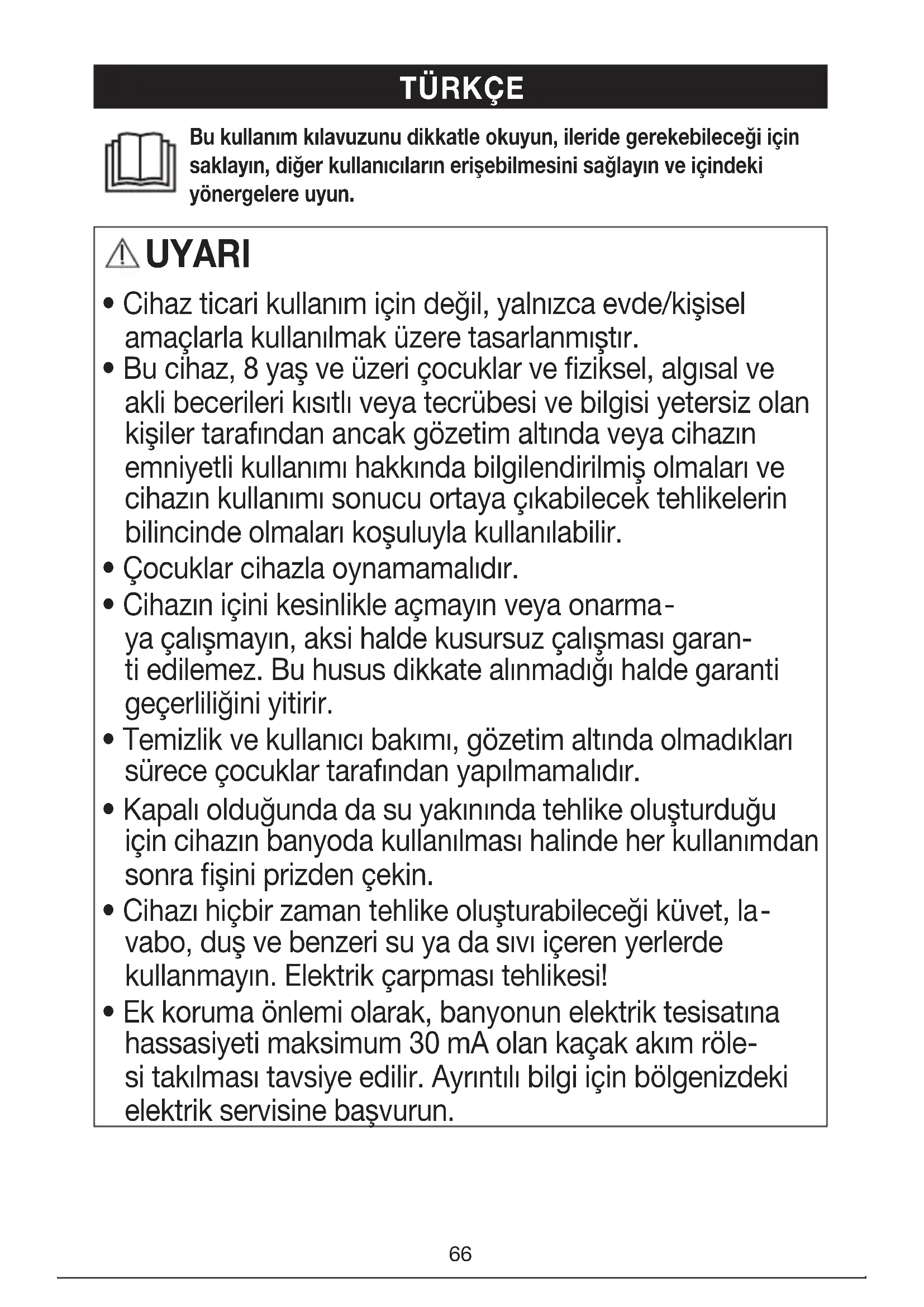 TÜRKÇE

Bu kullanım kılavuzunu dikkatle okuyun, ileride gerekebileceği için saklayın, diğer kullanıcıların erişebilmesini sağlayın ve içindeki yönergelere uyun.

UYARI

• Cihaz ticari kullanım için değil, yalnızca evde/kişisel amaçlarla kullanılmak üzere tasarlanmıştır.
• Bu cihaz, 8 yaş ve üzeri çocuklar ve fiziksel, algısal ve akli becerileri kısıtlı veya tecrübesi ve bilgisi yetersiz olan kişiler tarafından ancak gözetim altında veya cihazın emniyetli kullanımı hakkında bilgilendirilmiş olmaları ve cihazın kullanımı sonucu ortaya çıkabilecek tehlikelerin bilincinde olmaları koşuluyla kullanılabilir.
• Çocuklar cihazla oynamamalıdır.
• Cihazın içini kesinlikle açmayın veya onarmaya çalışmayın, aksi halde kusursuz çalışması garanti edilemez. Bu husus dikkate alınmadığı halde garanti geçerliliğini yitirir.
• Temizlik ve kullanıcı bakımı, gözetim altında olmadıkları sürece çocuklar tarafından yapılmamalıdır.
• Kapalı olduğunda da su yakınında tehlike oluşturduğu için cihazın banyoda kullanılması halinde her kullanımdan sonra fişini prizden çekin.
• Cihazı hiçbir zaman tehlike oluşturabileceği küvet, lavabo, duş ve benzeri su ya da sıvı içeren yerlerde kullanmayın. Elektrik çarpması tehlikesi!
• Ek koruma önlemi olarak, banyonun elektrik tesisatına hassasiyeti maksimum 30 mA olan kaçak akım rölesi takılması tavsiye edilir. Ayrıntılı bilgi için bölgenizdeki elektrik servisine başvurun.

66